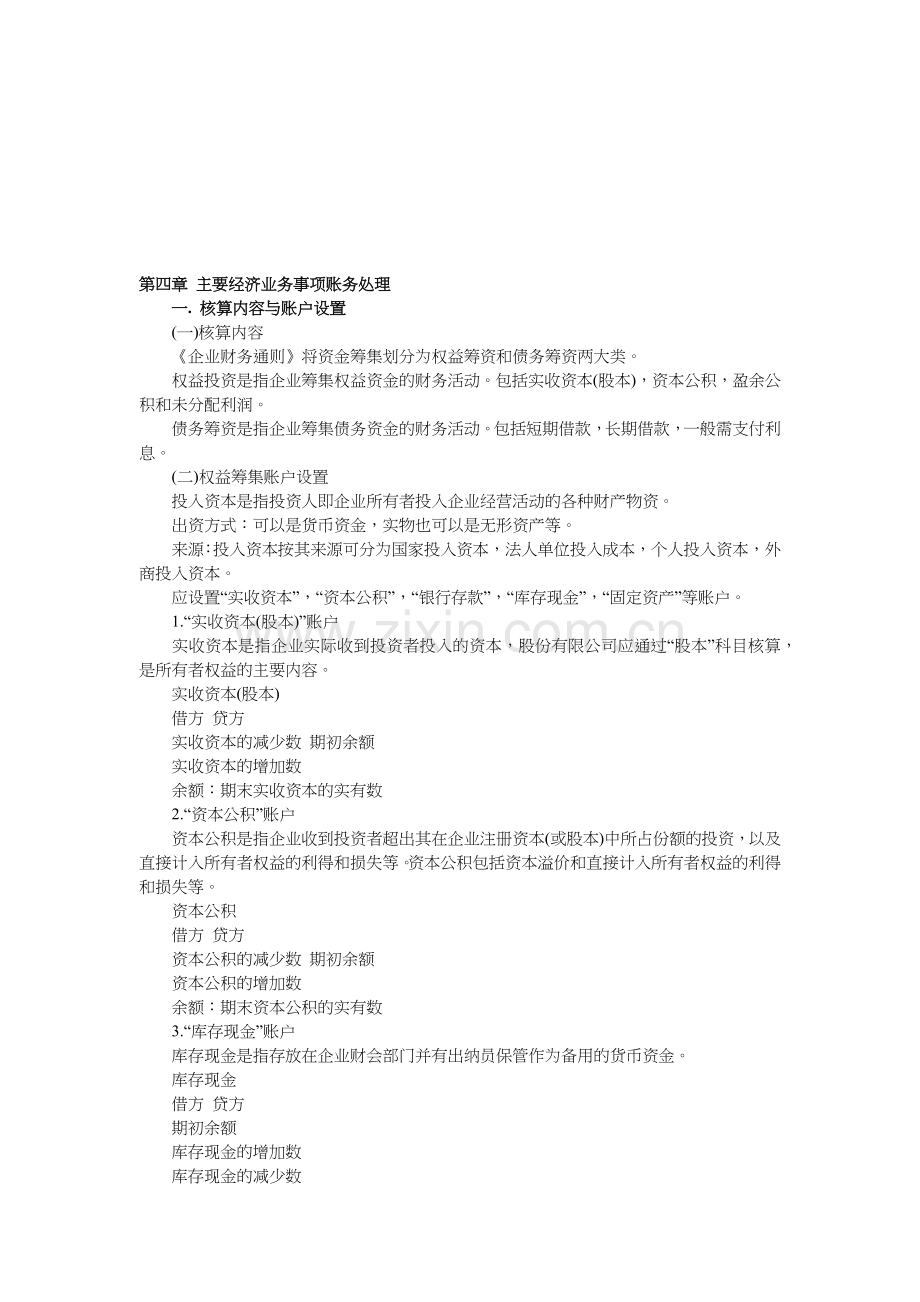 第四章 主要经济业务事项账务处理

一. 核算内容与账户设置

(一)核算内容

《企业财务通则》将资金筹集划分为权益筹资和债务筹资两大类。

权益投资是指企业筹集权益资金的财务活动。包括实收资本(股本)，资本公积，盈余公积和未分配利润。

债务筹资是指企业筹集债务资金的财务活动。包括短期借款，长期借款，一般需支付利息。

(二)权益筹集账户设置

投入资本是指投资人即企业所有者投入企业经营活动的各种财产物资。

出资方式：可以是货币资金，实物也可以是无形资产等。

来源：投入资本按其来源可分为国家投入资本，法人单位投入成本，个人投入资本，外商投入资本。

应设置“实收资本”，“资本公积”，“银行存款”，“库存现金”，“固定资产”等账户。

1.“实收资本(股本)”账户

实收资本是指企业实际收到投资者投入的资本，股份有限公司应通过“股本”科目核算，是所有者权益的主要内容。

实收资本(股本)

借方 贷方

实收资本的减少数 期初余额

实收资本的增加数

余额：期末实收资本的实有数

2.“资本公积”账户

资本公积是指企业收到投资者超出其在企业注册资本(或股本)中所占份额的投资，以及直接计入所有者权益的利得和损失等。资本公积包括资本溢价和直接计入所有者权益的利得和损失等。

资本公积

借方 贷方

资本公积的减少数 期初余额

资本公积的增加数

余额：期末资本公积的实有数

3.“库存现金”账户

库存现金是指存放在企业财会部门并有出纳员保管作为备用的货币资金。

库存现金

借方 贷方

期初余额

库存现金的增加数

库存现金的减少数

www.zixin.com.cn